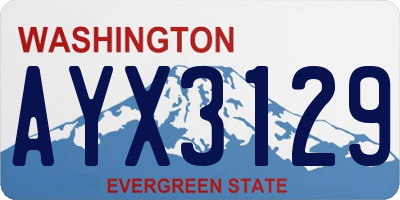 WASHINGTON
AYX3129
EVERGREEN STATE